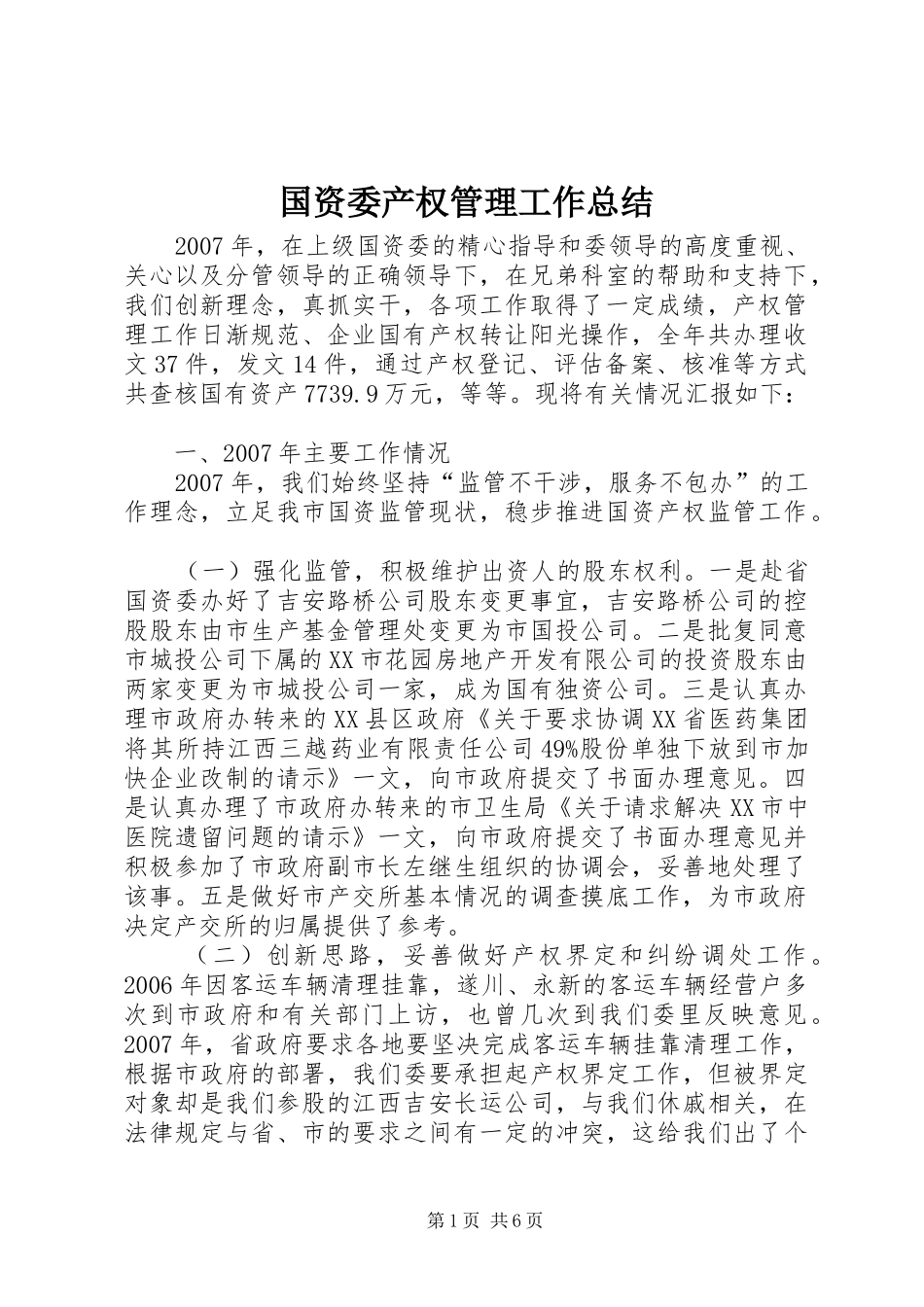 国资委产权管理工作总结

2007年，在上级国资委的精心指导和委领导的高度重视、关心以及分管领导的正确领导下，在兄弟科室的帮助和支持下，我们创新理念，真抓实干，各项工作取得了一定成绩，产权管理工作日渐规范、企业国有产权转让阳光操作，全年共办理收文37件，发文14件，通过产权登记、评估备案、核准等方式共查核国有资产7739.9万元，等等。现将有关情况汇报如下：

一、2007年主要工作情况

2007年，我们始终坚持“监管不干涉，服务不包办”的工作理念，立足我市国资监管现状，稳步推进国资产权监管工作。

（一）强化监管，积极维护出资人的股东权利。一是赴省国资委办好了吉安路桥公司股东变更事宜，吉安路桥公司的控股股东由市生产基金管理处变更为市国投公司。二是批复同意市城投公司下属的XX市花园房地产开发有限公司的投资股东由两家变更为市城投公司一家，成为国有独资公司。三是认真办理市政府办转来的XX县区政府《关于要求协调XX省医药集团将其所持江西三越药业有限责任公司49%股份单独下放到市加快企业改制的请示》一文，向市政府提交了书面办理意见。四是认真办理了市政府办转来的市卫生局《关于请求解决XX市中医院遗留问题的请示》一文，向市政府提交了书面办理意见并积极参加了市政府副市长左继生组织的协调会，妥善地处理了该事。五是做好市产交所基本情况的调查摸底工作，为市政府决定产交所的归属提供了参考。

（二）创新思路，妥善做好产权界定和纠纷调处工作。2006年因客运车辆清理挂靠，遂川、永新的客运车辆经营户多次到市政府和有关部门上访，也曾几次到我们委里反映意见。2007年，省政府要求各地要坚决完成客运车辆挂靠清理工作，根据市政府的部署，我们委要承担起产权界定工作，但被界定对象却是我们参股的江西吉安长运公司，与我们休戚相关，在法律规定与省、市的要求之间有一定的冲突，这给我们出了个

第1页 共6页